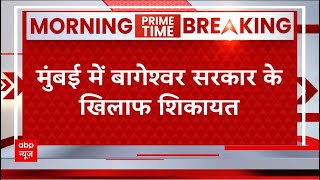 MORNING PRIME TIME BREAKING

मुंबई में बागेश्वर सरकार के खिलाफ शिकायत

abp न्यूज़